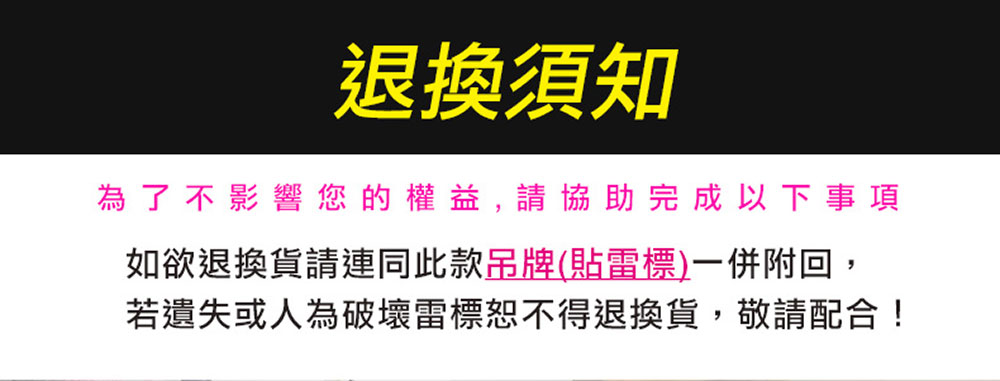 退換須知

為了不影響您的權益,請協助完成以下事項

如欲退換貨請連同此款吊牌(貼雷標)一併附回，
若遺失或人為破壞雷標恕不得退換貨，敬請配合！